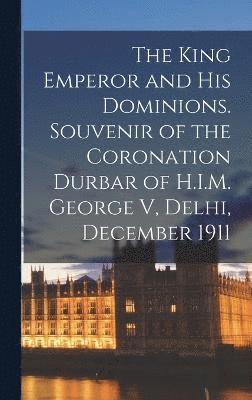 The King Emperor and His Dominions. Souvenir of the Coronation Durbar of H.I.M. George V, Delhi, December 1911